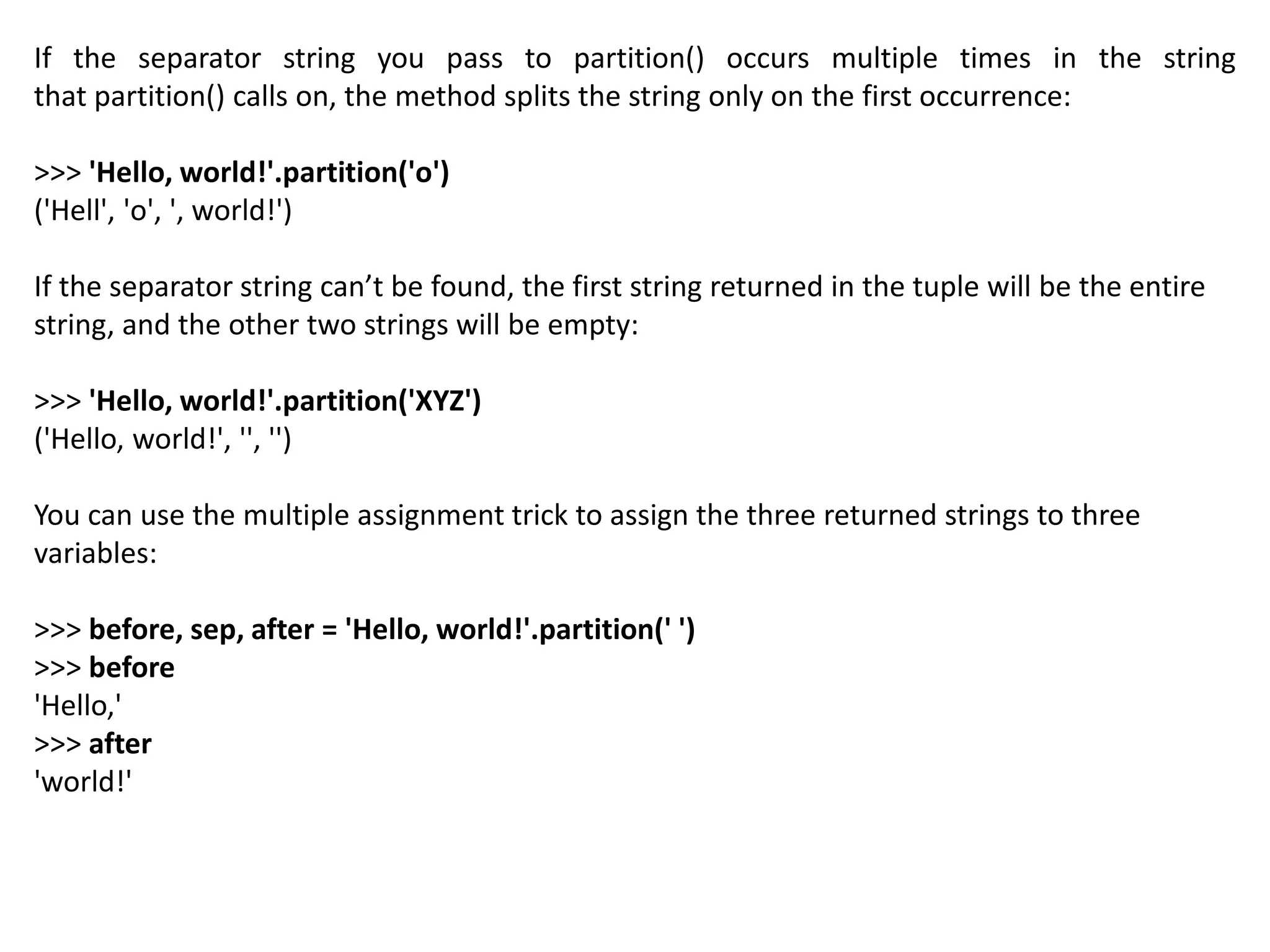 If the separator string you pass to partition() occurs multiple times in the string that partition() calls on, the method splits the string only on the first occurrence:

>>> 'Hello, world!'.partition('o')
('Hell', 'o', ', world!')

If the separator string can’t be found, the first string returned in the tuple will be the entire string, and the other two strings will be empty:

>>> 'Hello, world!'.partition('XYZ')
('Hello, world!', '', '')

You can use the multiple assignment trick to assign the three returned strings to three variables:

>>> before, sep, after = 'Hello, world!'.partition(' ')
>>> before
'Hello,'
>>> after
'world!'